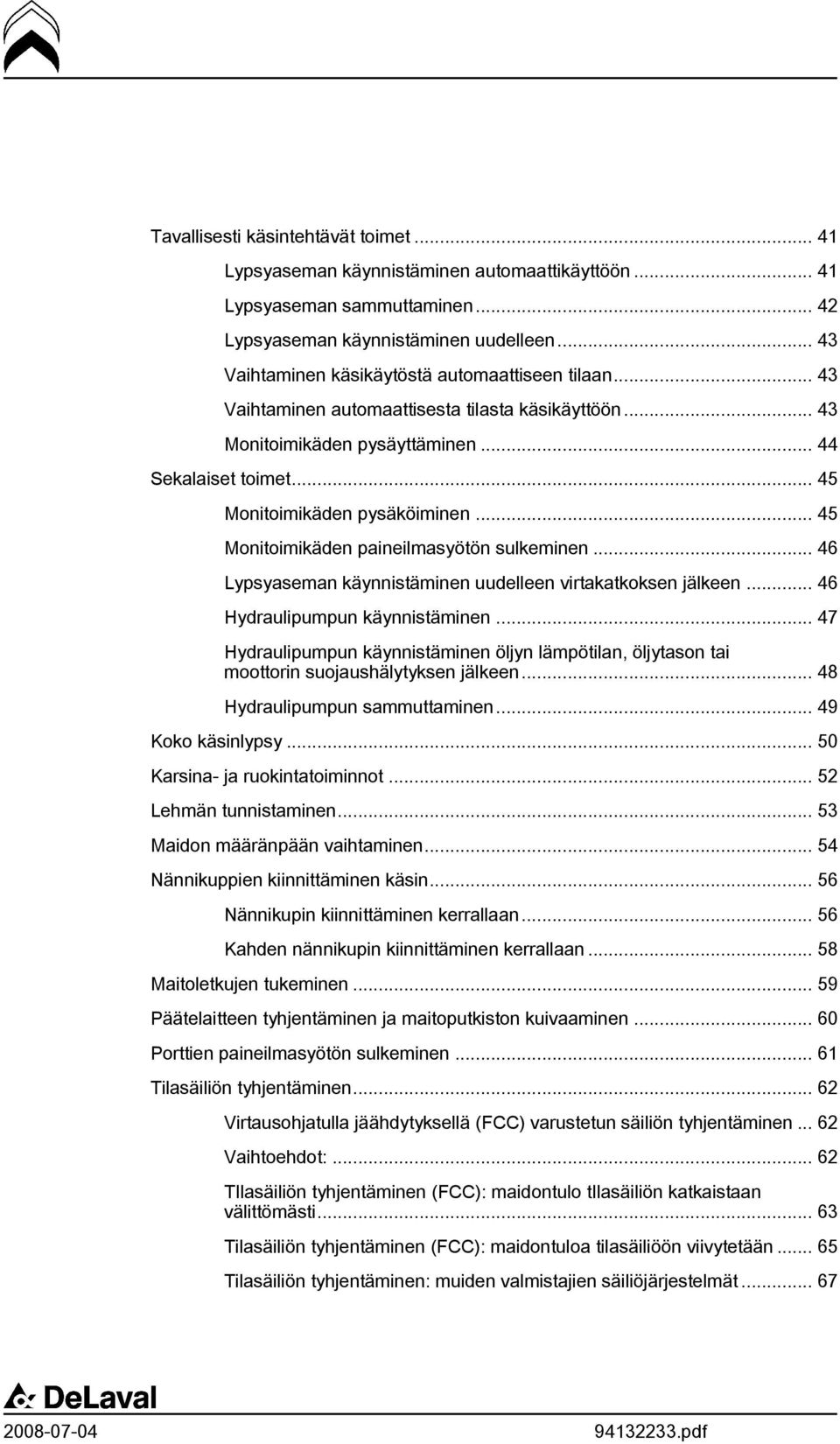 Tavallisesti käsintehtävät toimet ... 41
Lypsyaseman käynnistäminen automaattikäyttöön ... 41
Lypsyaseman sammuttaminen ... 42
Lypsyaseman käynnistäminen uudelleen ... 43
Vaihtaminen käsikäytöstä automaattiseen tilaan ... 43
Vaihtaminen automaattisesta tilasta käsikäyttöön ... 43
Monitoimikäden pysäyttäminen ... 44
Sekalaiset toimet ... 45
Monitoimikäden pysäköiminen ... 45
Monitoimikäden paineilmasyötön sulkeminen ... 46
Lypsyaseman käynnistäminen uudelleen virtakatkoksen jälkeen ... 46
Hydraulipumpun käynnistäminen ... 47
Hydraulipumpun käynnistäminen öljyn lämpötilan, öljytason tai moottorin suojaushälytyksen jälkeen ... 48
Hydraulipumpun sammuttaminen ... 49
Koko käsinlypsy ... 50
Karsina- ja ruokintatoiminnot ... 52
Lehmän tunnistaminen ... 53
Maidon määränpään vaihtaminen ... 54
Nännikuppien kiinnittäminen käsin ... 56
Nännikupin kiinnittäminen kerrallaan ... 56
Kahden nännikupin kiinnittäminen kerrallaan ... 58
Maitoletkujen tukeminen ... 59
Päätelaitteen tyhjentäminen ja maitoputkiston kuivaaminen ... 60
Porttien paineilmasyötön sulkeminen ... 61
Tilasäiliön tyhjentäminen ... 62
Virtausohjatulla jäähdytyksellä (FCC) varustetun säiliön tyhjentäminen ... 62
Vaihtoehdot: ... 62
TIlasäiliön tyhjentäminen (FCC): maidontulo tIlasäiliön katkaistaan välittömästi ... 63
Tilasäiliön tyhjentäminen (FCC): maidontuloa tilasäiliöön viivytetään ... 65
Tilasäiliön tyhjentäminen: muiden valmistajien säiliöjärjestelmät ... 67

DeLaval
2008-07-04
94132233.pdf